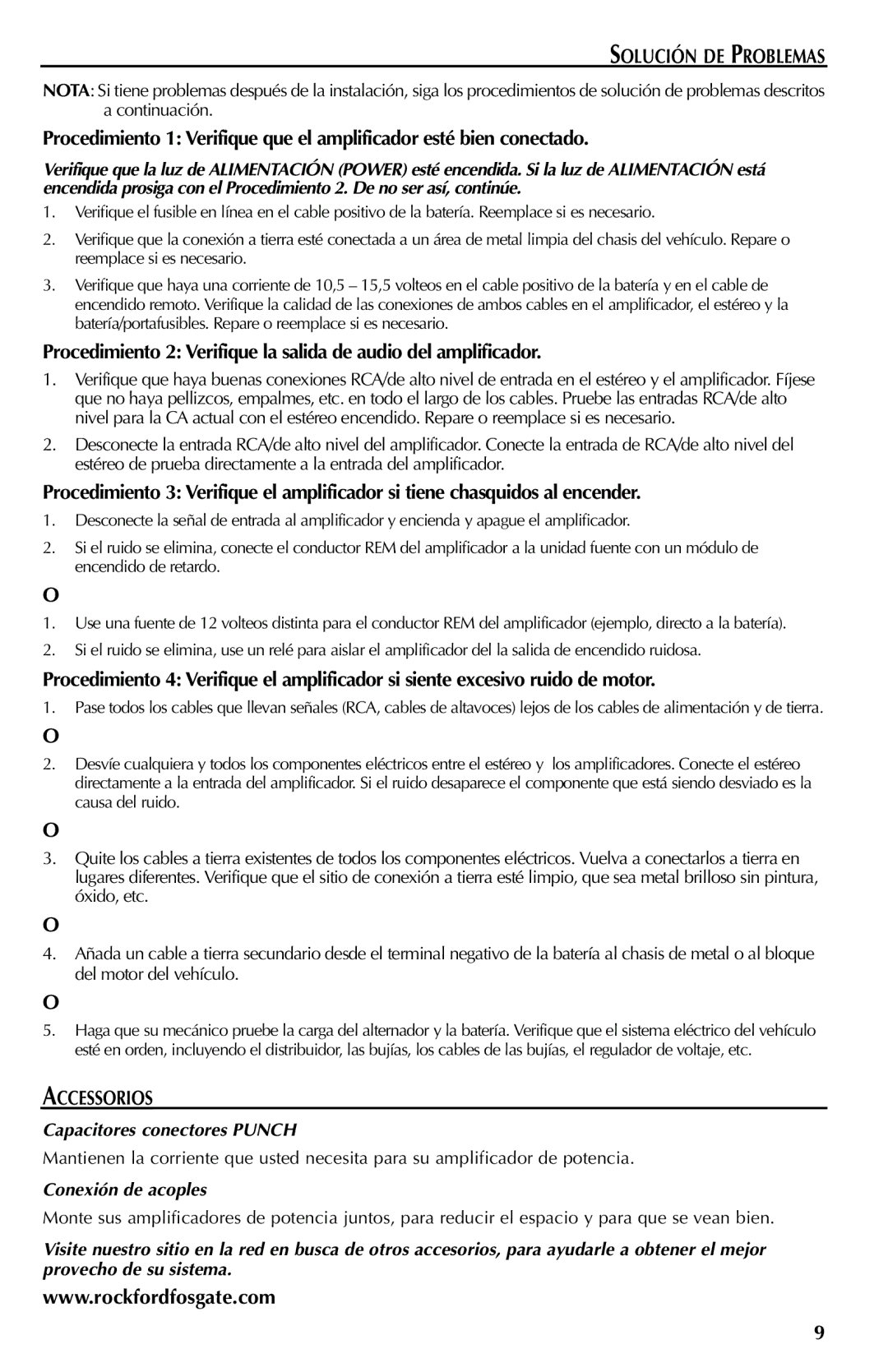 SOLUCIÓN DE PROBLEMAS

NOTA: Si tiene problemas después de la instalación, siga los procedimientos de solución de problemas descritos a continuación.

Procedimiento 1: Verifique que el amplificador esté bien conectado.

Verifique que la luz de ALIMENTACIÓN (POWER) esté encendida. Si la luz de ALIMENTACIÓN está encendida prosiga con el Procedimiento 2. De no ser así, continúe.

1. Verifique el fusible en línea en el cable positivo de la batería. Reemplace si es necesario.

2. Verifique que la conexión a tierra esté conectada a un área de metal limpia del chasis del vehículo. Repare o reemplace si es necesario.

3. Verifique que haya una corriente de 10,5 – 15,5 volteos en el cable positivo de la batería y en el cable de encendido remoto. Verifique la calidad de las conexiones de ambos cables en el amplificador, el estéreo y la batería/portafusibles. Repare o reemplace si es necesario.

Procedimiento 2: Verifique la salida de audio del amplificador.

1. Verifique que haya buenas conexiones RCA/de alto nivel de entrada en el estéreo y el amplificador. Fíjese que no haya pellizcos, empalmes, etc. en todo el largo de los cables. Pruebe las entradas RCA/de alto nivel para la CA actual con el estéreo encendido. Repare o reemplace si es necesario.

2. Desconecte la entrada RCA/de alto nivel del amplificador. Conecte la entrada de RCA/de alto nivel del estéreo de prueba directamente a la entrada del amplificador.

Procedimiento 3: Verifique el amplificador si tiene chasquidos al encender.

1. Desconecte la señal de entrada al amplificador y encienda y apague el amplificador.

2. Si el ruido se elimina, conecte el conductor REM del amplificador a la unidad fuente con un módulo de encendido de retardo.

O

1. Use una fuente de 12 volteos distinta para el conductor REM del amplificador (ejemplo, directo a la batería).

2. Si el ruido se elimina, use un relé para aislar el amplificador del la salida de encendido ruidosa.

Procedimiento 4: Verifique el amplificador si siente excesivo ruido de motor.

1. Pase todos los cables que llevan señales (RCA, cables de altavoces) lejos de los cables de alimentación y de tierra.

O

2. Desvíe cualquiera y todos los componentes eléctricos entre el estéreo y los amplificadores. Conecte el estéreo directamente a la entrada del amplificador. Si el ruido desaparece el componente que está siendo desviado es la causa del ruido.

O

3. Quite los cables a tierra existentes de todos los componentes eléctricos. Vuelva a conectarlos a tierra en lugares diferentes. Verifique que el sitio de conexión a tierra esté limpio, que sea metal brilloso sin pintura, óxido, etc.

O

4. Añada un cable a tierra secundario desde el terminal negativo de la batería al chasis de metal o al bloque del motor del vehículo.

O

5. Haga que su mecánico pruebe la carga del alternador y la batería. Verifique que el sistema eléctrico del vehículo esté en orden, incluyendo el distribuidor, las bujías, los cables de las bujías, el regulador de voltaje, etc.

ACCESSORIOS

Capacitores conectores PUNCH

Mantienen la corriente que usted necesita para su amplificador de potencia.

Conexión de acoples

Monte sus amplificadores de potencia juntos, para reducir el espacio y para que se vean bien.

Visite nuestro sitio en la red en busca de otros accesorios, para ayudarle a obtener el mejor provecho de su sistema.

www.rockfordfosgate.com

9